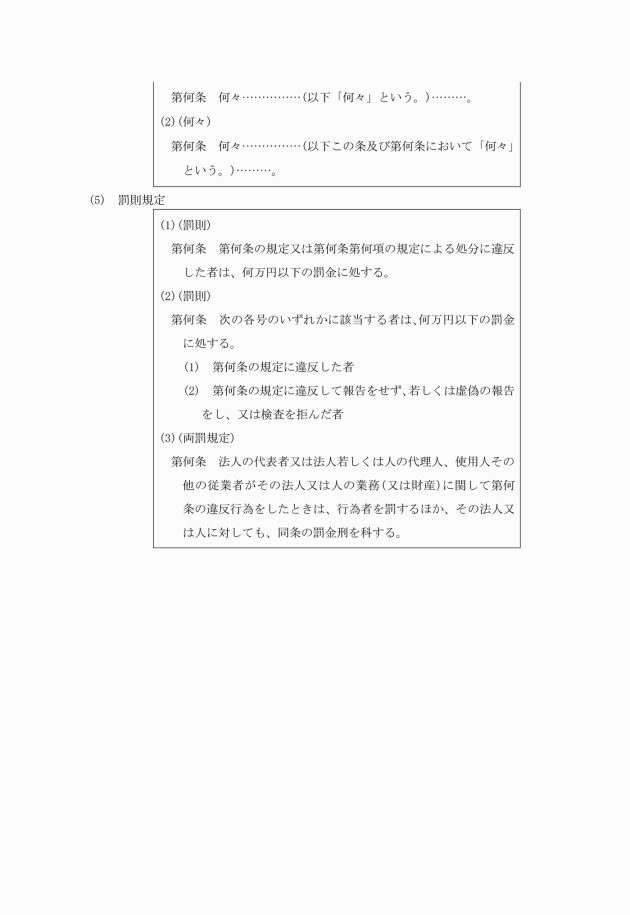 第何条　何々……………（以下「何々」という。）………。

(2)（何々）

第何条　何々……………（以下この条及び第何条において「何々」という。）………。

(5)　罰則規定

(1)（罰則）

第何条　第何条の規定又は第何条第何項の規定による処分に違反した者は、何万円以下の罰金に処する。

(2)（罰則）

第何条　次の各号のいずれかに該当する者は、何万円以下の罰金に処する。

(1)　第何条の規定に違反した者

(2)　第何条の規定に違反して報告をせず、若しくは虚偽の報告をし、又は検査を拒んだ者

(3)（両罰規定）

第何条　法人の代表者又は法人若しくは人の代理人、使用人その他の従業者がその法人又は人の業務（又は財産）に関して第何条の違反行為をしたときは、行為者を罰するほか、その法人又は人に対しても、同条の罰金刑を科する。